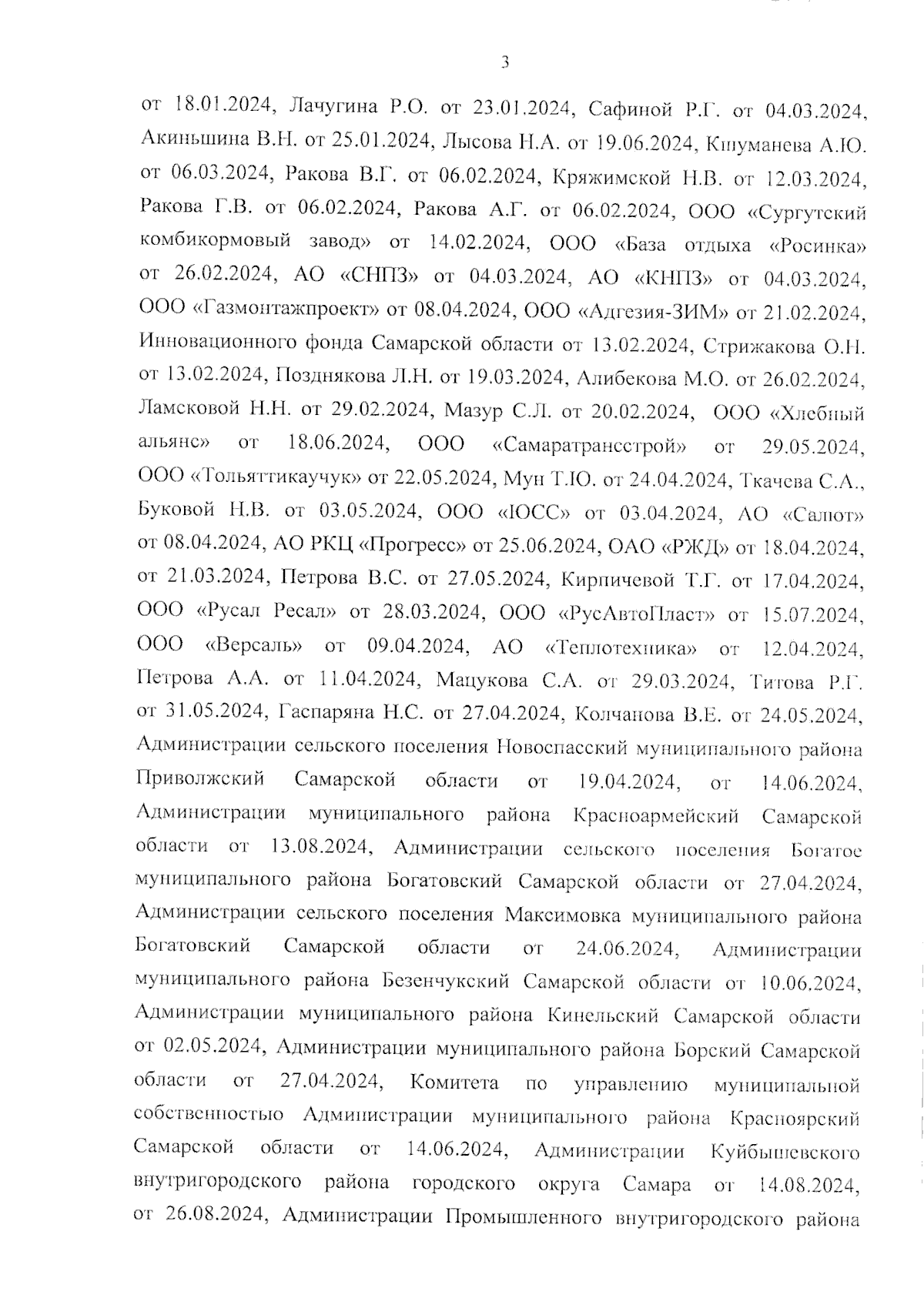 3

от 18.01.2024, Лачугина Р.О. от 23.01.2024, Сафиной Р.Г. от 04.03.2024, Акиньшина В.Н. от 25.01.2024, Лысова Н.А. от 19.06.2024, Кшуманева А.Ю. от 06.03.2024, Ракова В.Г. от 06.02.2024, Кряжимской Н.В. от 12.03.2024, Ракова Г.В. от 06.02.2024, Ракова А.Г. от 06.02.2024, ООО «Сургутский комбикормовый завод» от 14.02.2024, ООО «База отдыха «Росинка» от 26.02.2024, АО «СНПЗ» от 04.03.2024, АО «КНПЗ» от 04.03.2024, ООО «Газмонтажпроект» от 08.04.2024, ООО «Адгезия-ЗИМ» от 21.02.2024, Инновационного фонда Самарской области от 13.02.2024, Стрижакова О.Н. от 13.02.2024, Позднякова Л.Н. от 19.03.2024, Алибекова М.О. от 26.02.2024, Ламсковой Н.Н. от 29.02.2024, Мазур С.Л. от 20.02.2024, ООО «Хлебный альянс» от 18.06.2024, ООО «Самаратрансстрой» от 29.05.2024, ООО «Тольяттикаучук» от 22.05.2024, Мун Т.Ю. от 24.04.2024, Ткачева С.А., Буковой Н.В. от 03.05.2024, ООО «ЮСС» от 03.04.2024, АО «Салют» от 08.04.2024, АО РКЦ «Прогресс» от 25.06.2024, ОАО «РЖД» от 18.04.2024, от 21.03.2024, Петрова В.С. от 27.05.2024, Кирпичевой Т.Г. от 17.04.2024, ООО «Русал Ресал» от 28.03.2024, ООО «РусАвтоПласт» от 15.07.2024, ООО «Версаль» от 09.04.2024, АО «Теплотехника» от 12.04.2024, Петрова А.А. от 11.04.2024, Мацукова С.А. от 29.03.2024, Титова Р.Г. от 31.05.2024, Гаспаряна Н.С. от 27.04.2024, Колчанова В.Е. от 24.05.2024, Администрации сельского поселения Новоспасский муниципального района Приволжский Самарской области от 19.04.2024, от 14.06.2024, Администрации муниципального района Красноармейский Самарской области от 13.08.2024, Администрации сельского поселения Богатое муниципального района Богатовский Самарской области от 27.04.2024, Администрации сельского поселения Максимовка муниципального района Богатовский Самарской области от 24.06.2024, Администрации муниципального района Безенчукский Самарской области от 10.06.2024, Администрации муниципального района Кинельский Самарской области от 02.05.2024, Администрации муниципального района Борский Самарской области от 27.04.2024, Комитета по управлению муниципальной собственностью Администрации муниципального района Красноярский Самарской области от 14.06.2024, Администрации Куйбышевского внутригородского района городского округа Самара от 14.08.2024, от 26.08.2024, Администрации Промышленного внутригородского района